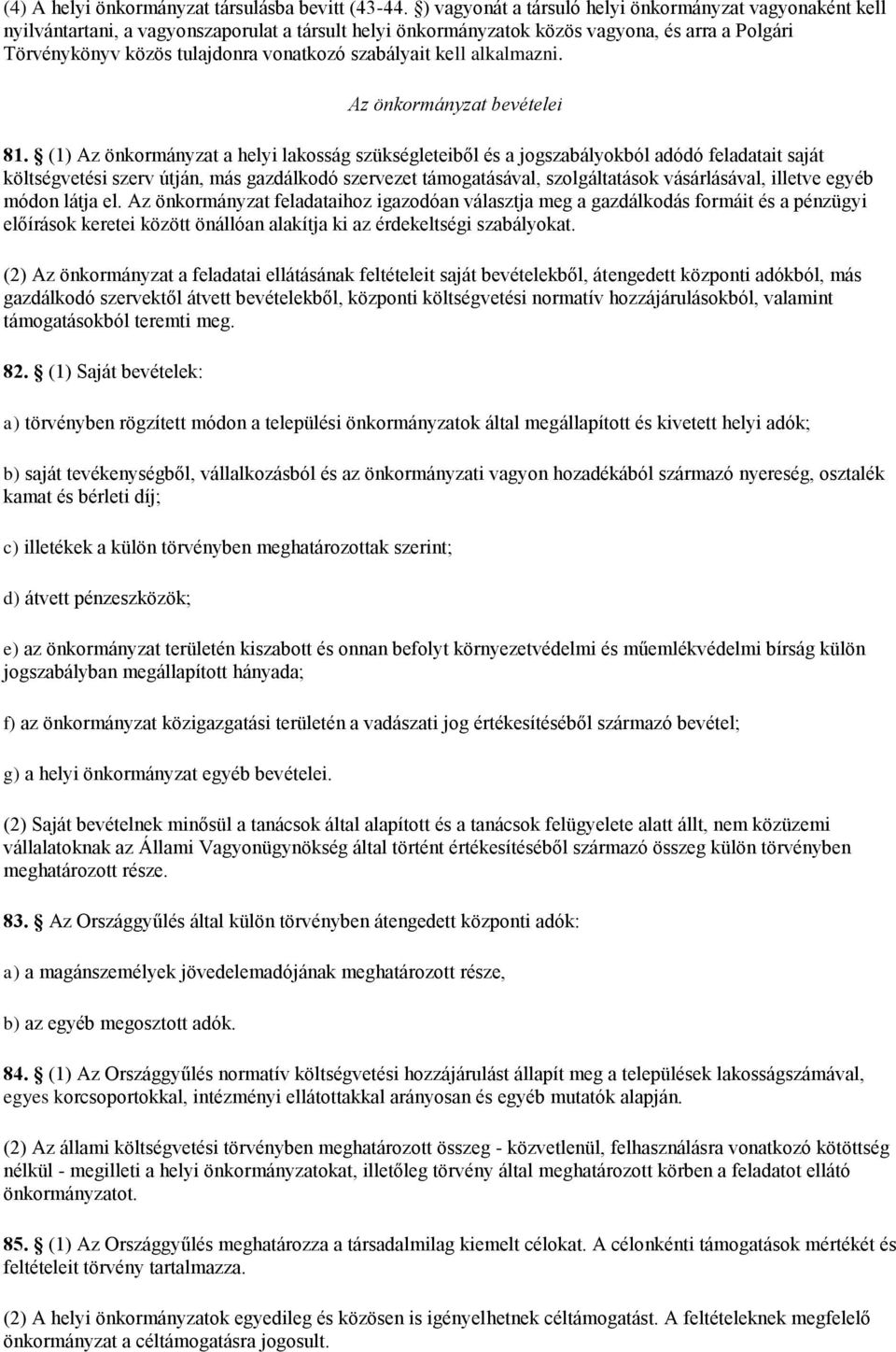 (4) A helyi önkormányzat társulásba bevitt (43-44. §) vagyonát a társuló helyi önkormányzat vagyonaként kell nyilvántartani, a vagyonszaporulat a társult helyi önkormányzatok közös vagyona, és arra a Polgári Törvénykönyv közös tulajdonra vonatkozó szabályait kell alkalmazni.

Az önkormányzat bevételei

81. § (1) Az önkormányzat a helyi lakosság szükségleteiből és a jogszabályokból adódó feladatait saját költségvetési szerv útján, más gazdálkodó szervezet támogatásával, szolgáltatások vásárlásával, illetve egyéb módon látja el. Az önkormányzat feladataihoz igazodóan választja meg a gazdálkodás formáit és a pénzügyi előírások keretei között önállóan alakítja ki az érdekeltségi szabályokat.

(2) Az önkormányzat a feladatai ellátásának feltételeit saját bevételekből, átengedett központi adókból, más gazdálkodó szervektől átvett bevételekből, központi költségvetési normatív hozzájárulásokból, valamint támogatásokból teremti meg.

82. § (1) Saját bevételek:

a) törvényben rögzített módon a települési önkormányzatok által megállapított és kivetett helyi adók;

b) saját tevékenységből, vállalkozásból és az önkormányzati vagyon hozadékából származó nyereség, osztalék kamat és bérleti díj;

c) illetékek a külön törvényben meghatározottak szerint;

d) átvett pénzeszközök;

e) az önkormányzat területén kiszabott és onnan befolyt környezetvédelmi és műemlékvédelmi bírság külön jogszabályban megállapított hányada;

f) az önkormányzat közigazgatási területén a vadászati jog értékesítéséből származó bevétel;

g) a helyi önkormányzat egyéb bevételei.

(2) Saját bevételnek minősül a tanácsok által alapított és a tanácsok felügyelete alatt állt, nem közüzemi vállalatoknak az Állami Vagyonügynökség által történt értékesítéséből származó összeg külön törvényben meghatározott része.

83. § Az Országgyűlés által külön törvényben átengedett központi adók:

a) a magánszemélyek jövedelemadójának meghatározott része,

b) az egyéb megosztott adók.

84. § (1) Az Országgyűlés normatív költségvetési hozzájárulást állapít meg a települések lakosságszámával, egyes korcsoportokkal, intézményi ellátottakkal arányosan és egyéb mutatók alapján.

(2) Az állami költségvetési törvényben meghatározott összeg - közvetlenül, felhasználásra vonatkozó kötöttség nélkül - megilleti a helyi önkormányzatokat, illetőleg törvény által meghatározott körben a feladatot ellátó önkormányzatot.

85. § (1) Az Országgyűlés meghatározza a társadalmilag kiemelt célokat. A célonkénti támogatások mértékét és feltételeit törvény tartalmazza.

(2) A helyi önkormányzatok egyedileg és közösen is igényelhetnek céltámogatást. A feltételeknek megfelelő önkormányzat a céltámogatásra jogosult.